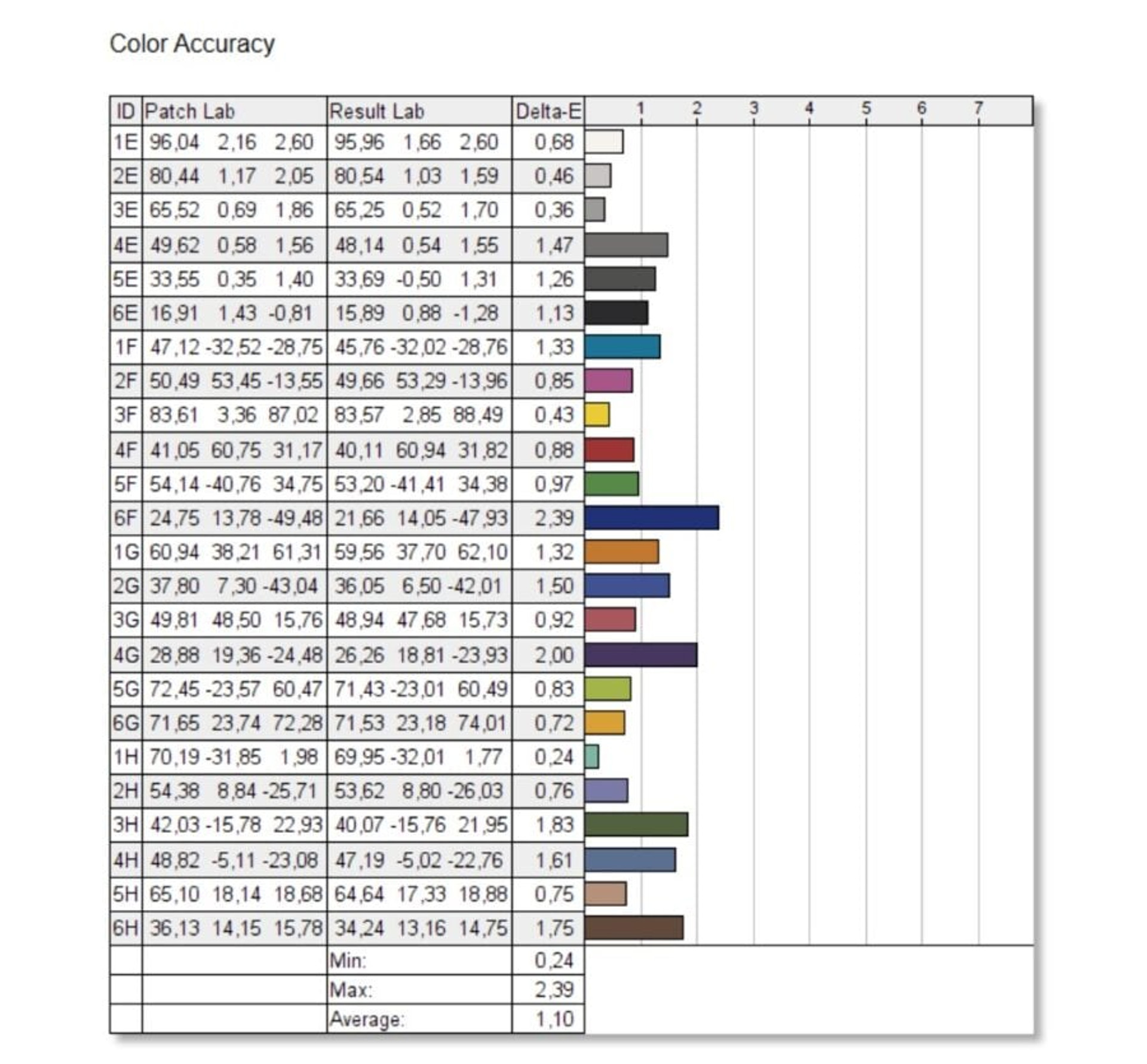 Color Accuracy

| ID | Patch Lab | Result Lab | Delta-E | 1 2 3 4 5 6 7 |
|---|---|---|---|---|
| 1E | 96,04 2,16 2,60 | 95,96 1,66 2,60 | 0,68 | |
| 2E | 80,44 1,17 2,05 | 80,54 1,03 1,59 | 0,46 | |
| 3E | 65,52 0,69 1,86 | 65,25 0,52 1,70 | 0,36 | |
| 4E | 49,62 0,58 1,56 | 48,14 0,54 1,55 | 1,47 | |
| 5E | 33,55 0,35 1,40 | 33,69 -0,50 1,31 | 1,26 | |
| 6E | 16,91 1,43 -0,81 | 15,89 0,88 -1,28 | 1,13 | |
| 1F | 47,12 -32,52 -28,75 | 45,76 -32,02 -28,76 | 1,33 | |
| 2F | 50,49 53,45 -13,55 | 49,66 53,29 -13,96 | 0,85 | |
| 3F | 83,61 3,36 87,02 | 83,57 2,85 88,49 | 0,43 | |
| 4F | 41,05 60,75 31,17 | 40,11 60,94 31,82 | 0,88 | |
| 5F | 54,14 -40,76 34,75 | 53,20 -41,41 34,38 | 0,97 | |
| 6F | 24,75 13,78 -49,48 | 21,66 14,05 -47,93 | 2,39 | |
| 1G | 60,94 38,21 61,31 | 59,56 37,70 62,10 | 1,32 | |
| 2G | 37,80 7,30 -43,04 | 36,05 6,50 -42,01 | 1,50 | |
| 3G | 49,81 48,50 15,76 | 48,94 47,68 15,73 | 0,92 | |
| 4G | 28,88 19,36 -24,48 | 26,26 18,81 -23,93 | 2,00 | |
| 5G | 72,45 -23,57 60,47 | 71,43 -23,01 60,49 | 0,83 | |
| 6G | 71,65 23,74 72,28 | 71,53 23,18 74,01 | 0,72 | |
| 1H | 70,19 -31,85 1,98 | 69,95 -32,01 1,77 | 0,24 | |
| 2H | 54,38 8,84 -25,71 | 53,62 8,80 -26,03 | 0,76 | |
| 3H | 42,03 -15,78 22,93 | 40,07 -15,76 21,95 | 1,83 | |
| 4H | 48,82 -5,11 -23,08 | 47,19 -5,02 -22,76 | 1,61 | |
| 5H | 65,10 18,14 18,68 | 64,64 17,33 18,88 | 0,75 | |
| 6H | 36,13 14,15 15,78 | 34,24 13,16 14,75 | 1,75 | |
| | | Min: | 0,24 | |
| | | Max: | 2,39 | |
| | | Average: | 1,10 | |